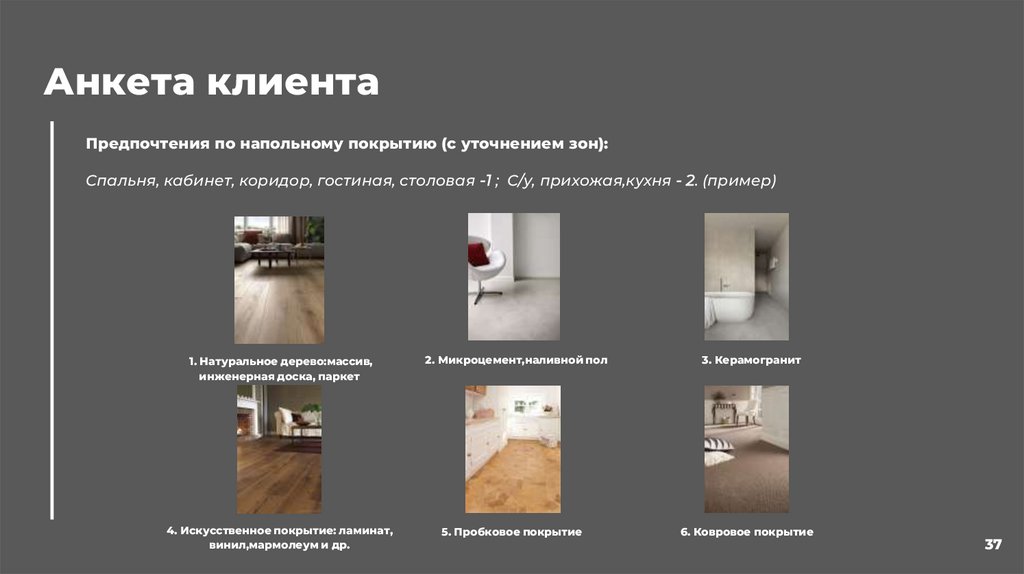 Анкета клиента

Предпочтения по напольному покрытию (с уточнением зон):

Спальня, кабинет, коридор, гостиная, столовая -1 ; С/у, прихожая,кухня - 2. (пример)

1. Натуральное дерево:массив, инженерная доска, паркет

2. Микроцемент,наливной пол

3. Керамогранит

4. Искусственное покрытие: ламинат, винил,мармолеум и др.

5. Пробковое покрытие

6. Ковровое покрытие

37